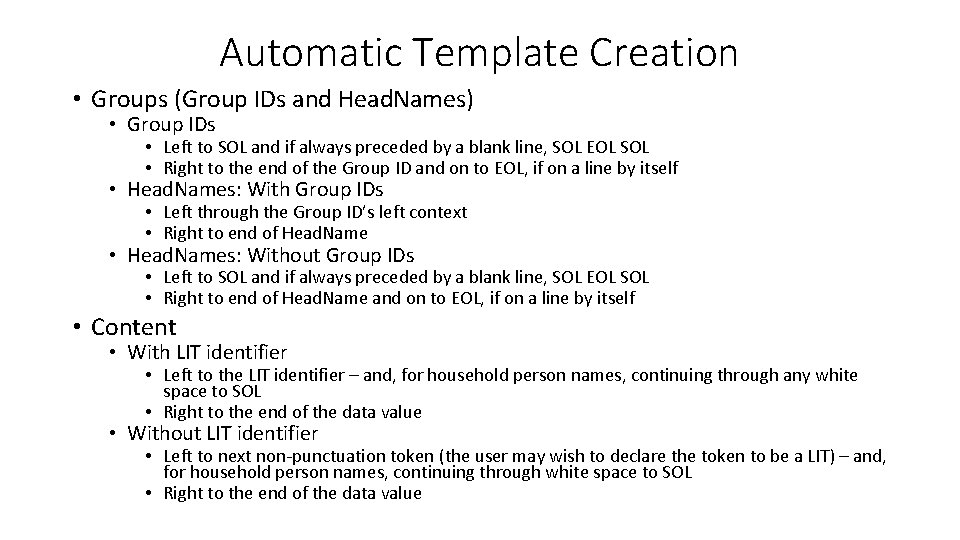 Automatic Template Creation

• Groups (Group IDs and HeadNames)
  • Group IDs
    • Left to SOL and if always preceded by a blank line, SOL EOL SOL
    • Right to the end of the Group ID and on to EOL, if on a line by itself
  • HeadNames: With Group IDs
    • Left through the Group ID's left context
    • Right to end of HeadName
  • HeadNames: Without Group IDs
    • Left to SOL and if always preceded by a blank line, SOL EOL SOL
    • Right to end of HeadName and on to EOL, if on a line by itself
• Content
  • With LIT identifier
    • Left to the LIT identifier – and, for household person names, continuing through any white space to SOL
    • Right to the end of the data value
  • Without LIT identifier
    • Left to next non-punctuation token (the user may wish to declare the token to be a LIT) – and, for household person names, continuing through white space to SOL
    • Right to the end of the data value